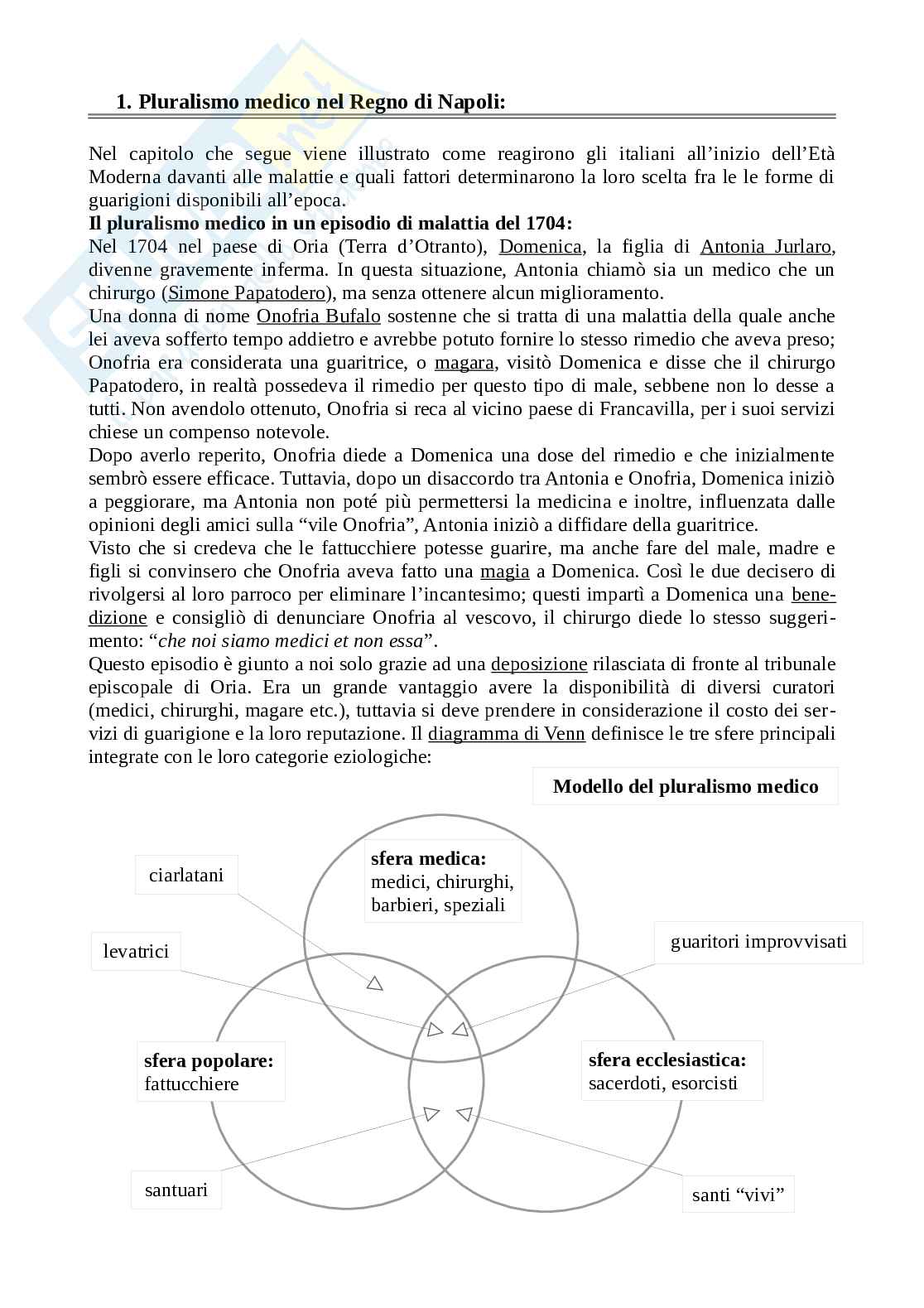 1. Pluralismo medico nel Regno di Napoli:

Nel capitolo che segue viene illustrato come reagirono gli italiani all'inizio dell'Età Moderna davanti alle malattie e quali fattori determinarono la loro scelta fra le le forme di guarigioni disponibili all'epoca.

Il pluralismo medico in un episodio di malattia del 1704:

Nel 1704 nel paese di Oria (Terra d'Otranto), Domenica, la figlia di Antonia Jurlaro, divenne gravemente inferma. In questa situazione, Antonia chiamò sia un medico che un chirurgo (Simone Papatodero), ma senza ottenere alcun miglioramento.

Una donna di nome Onofria Bufalo sostenne che si tratta di una malattia della quale anche lei aveva sofferto tempo addietro e avrebbe potuto fornire lo stesso rimedio che aveva preso; Onofria era considerata una guaritrice, o magara, visitò Domenica e disse che il chirurgo Papatodero, in realtà possedeva il rimedio per questo tipo di male, sebbene non lo desse a tutti. Non avendolo ottenuto, Onofria si reca al vicino paese di Francavilla, per i suoi servizi chiese un compenso notevole.

Dopo averlo reperito, Onofria diede a Domenica una dose del rimedio e che inizialmente sembrò essere efficace. Tuttavia, dopo un disaccordo tra Antonia e Onofria, Domenica iniziò a peggiorare, ma Antonia non poté più permettersi la medicina e inoltre, influenzata dalle opinioni degli amici sulla "vile Onofria", Antonia iniziò a diffidare della guaritrice.

Visto che si credeva che le fattucchiere potesse guarire, ma anche fare del male, madre e figli si convinsero che Onofria aveva fatto una magia a Domenica. Così le due decisero di rivolgersi al loro parroco per eliminare l'incantesimo; questi impartì a Domenica una benedizione e consigliò di denunciare Onofria al vescovo, il chirurgo diede lo stesso suggerimento: "che noi siamo medici et non essa".

Questo episodio è giunto a noi solo grazie ad una deposizione rilasciata di fronte al tribunale episcopale di Oria. Era un grande vantaggio avere la disponibilità di diversi curatori (medici, chirurghi, magare etc.), tuttavia si deve prendere in considerazione il costo dei servizi di guarigione e la loro reputazione. Il diagramma di Venn definisce le tre sfere principali integrate con le loro categorie eziologiche:

Modello del pluralismo medico

ciarlatani

sfera medica:
medici, chirurghi, barbieri, speziali

levatrici

guaritori improvvisati

sfera popolare:
fattucchiere

sfera ecclesiastica:
sacerdoti, esorcisti

santuari

santi "vivi"